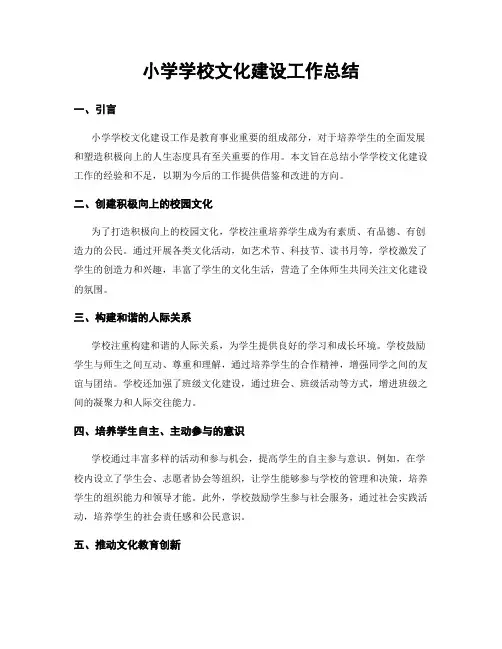 小学学校文化建设工作总结

一、引言

小学学校文化建设工作是教育事业重要的组成部分，对于培养学生的全面发展和塑造积极向上的人生态度具有至关重要的作用。本文旨在总结小学学校文化建设工作的经验和不足，以期为今后的工作提供借鉴和改进的方向。

二、创建积极向上的校园文化

为了打造积极向上的校园文化，学校注重培养学生成为有素质、有品德、有创造力的公民。通过开展各类文化活动，如艺术节、科技节、读书月等，学校激发了学生的创造力和兴趣，丰富了学生的文化生活，营造了全体师生共同关注文化建设的氛围。

三、构建和谐的人际关系

学校注重构建和谐的人际关系，为学生提供良好的学习和成长环境。学校鼓励学生与师生之间互动、尊重和理解，通过培养学生的合作精神，增强同学之间的友谊与团结。学校还加强了班级文化建设，通过班会、班级活动等方式，增进班级之间的凝聚力和人际交往能力。

四、培养学生自主、主动参与的意识

学校通过丰富多样的活动和参与机会，提高学生的自主参与意识。例如，在学校内设立了学生会、志愿者协会等组织，让学生能够参与学校的管理和决策，培养学生的组织能力和领导才能。此外，学校鼓励学生参与社会服务，通过社会实践活动，培养学生的社会责任感和公民意识。

五、推动文化教育创新